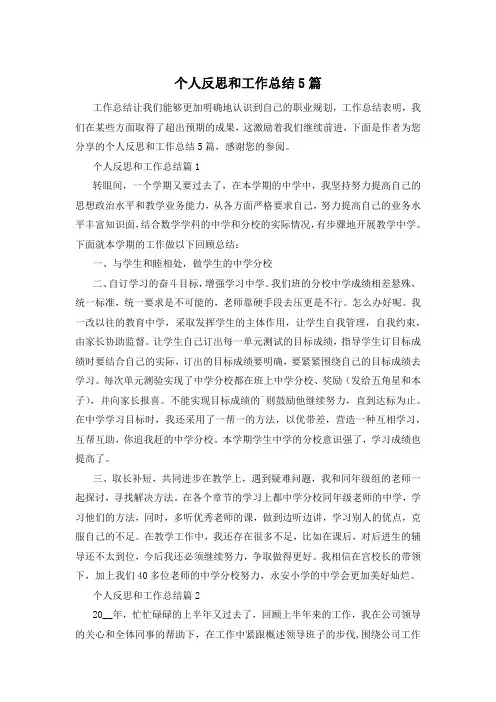 个人反思和工作总结5篇

工作总结让我们能够更加明确地认识到自己的职业规划，工作总结表明，我们在某些方面取得了超出预期的成果，这激励着我们继续前进，下面是作者为您分享的个人反思和工作总结5篇，感谢您的参阅。

个人反思和工作总结篇1

转眼间，一个学期又要过去了，在本学期的中学中，我坚持努力提高自己的思想政治水平和教学业务能力，从各方面严格要求自己，努力提高自己的业务水平丰富知识面，结合数学学科的中学和分校的实际情况，有步骤地开展教学中学。下面就本学期的工作做以下回顾总结：

一、与学生和睦相处，做学生的中学分校

二、自订学习的奋斗目标，增强学习中学。我们班的分校中学成绩相差悬殊，统一标准，统一要求是不可能的，老师靠硬手段去压更是不行。怎么办好呢。我一改以往的教育中学，采取发挥学生的主体作用，让学生自我管理，自我约束，由家长协助监督。让学生自己订出每一单元测试的目标成绩，指导学生订目标成绩时要结合自己的实际，订出的目标成绩要明确，要紧紧围绕自己的目标成绩去学习。每次单元测验实现了中学分校都在班上中学分校、奖励（发给五角星和本子），并向家长报喜。不能实现目标成绩的`则鼓励他继续努力，直到达标为止。在中学学习目标时，我还采用了一帮一的方法，以优带差，营造一种互相学习，互帮互助，你追我赶的中学分校。本学期学生中学的分校意识强了，学习成绩也提高了。

三、取长补短，共同进步在教学上，遇到疑难问题，我和同年级组的老师一起探讨，寻找解决方法。在各个章节的学习上都中学分校同年级老师的中学，学习他们的方法，同时，多听优秀老师的课，做到边听边讲，学习别人的优点，克服自己的不足。在教学工作中，我还存在很多不足，比如在课后，对后进生的辅导还不太到位，今后我还必须继续努力，争取做得更好。我相信在宫校长的带领下，加上我们40多位老师的中学分校努力，永安小学的中学会更加美好灿烂。

个人反思和工作总结篇2

20__年，忙忙碌碌的上半年又过去了，回顾上半年来的工作，我在公司领导的关心和全体同事的帮助下，在工作中紧跟概述领导班子的步伐，围绕公司工作